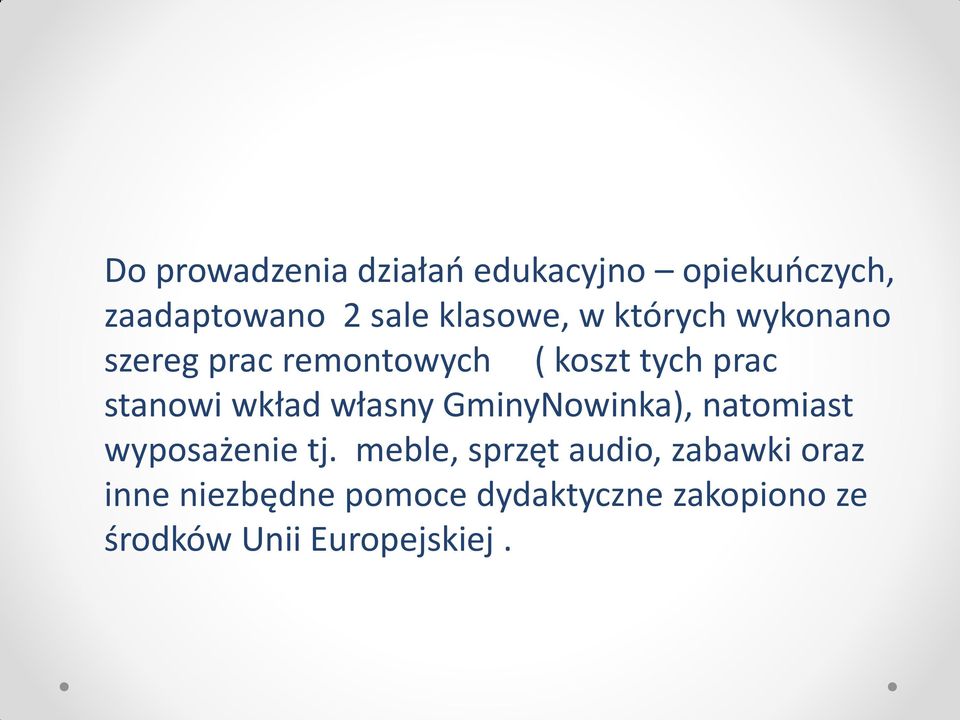 Do prowadzenia działań edukacyjno – opiekuńczych, zaadaptowano 2 sale klasowe, w których wykonano szereg prac remontowych ( koszt tych prac stanowi wkład własny GminyNowinka), natomiast wyposażenie tj. meble, sprzęt audio, zabawki oraz inne niezbędne pomoce dydaktyczne zakopiono ze środków Unii Europejskiej .